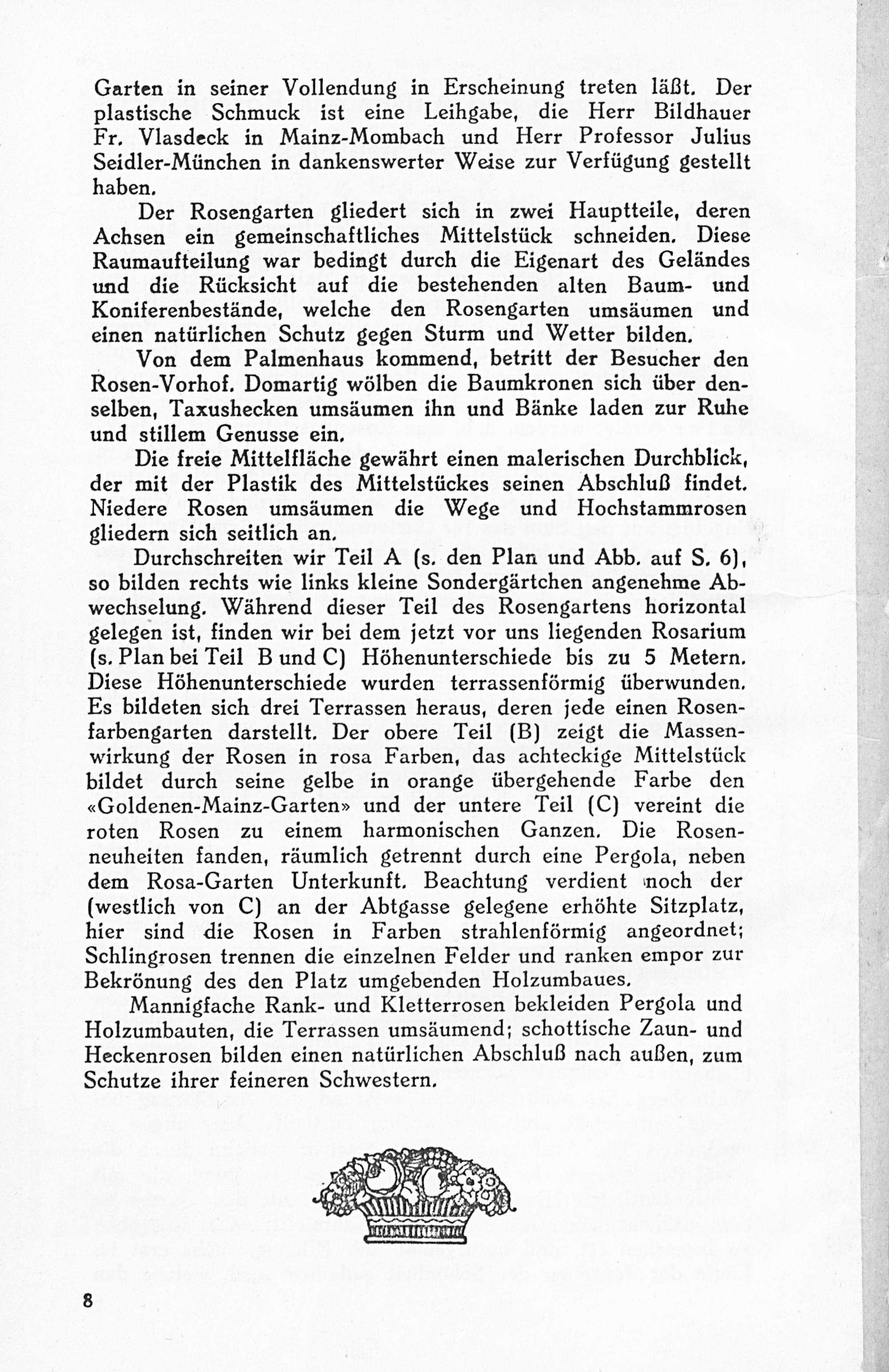 Garten in seiner Vollendung in Erscheinung treten läßt. Der plastische Schmuck ist eine Leihgabe, die Herr Bildhauer Fr. Vlasdeck in Mainz-Mombach und Herr Professor Julius Seidler-München in dankenswerter Weise zur Verfügung gestellt haben.

Der Rosengarten gliedert sich in zwei Hauptteile, deren Achsen ein gemeinschaftliches Mittelstück schneiden. Diese Raumaufteilung war bedingt durch die Eigenart des Geländes und die Rücksicht auf die bestehenden alten Baum- und Koniferenbestände, welche den Rosengarten umsäumen und einen natürlichen Schutz gegen Sturm und Wetter bilden.

Von dem Palmenhaus kommend, betritt der Besucher den Rosen-Vorhof. Domartig wölben die Baumkronen sich über denselben, Taxushecken umsäumen ihn und Bänke laden zur Ruhe und stillem Genusse ein.

Die freie Mittelfläche gewährt einen malerischen Durchblick, der mit der Plastik des Mittelstückes seinen Abschluß findet. Niedere Rosen umsäumen die Wege und Hochstammrosen gliedern sich seitlich an.

Durchschreiten wir Teil A (s. den Plan und Abb. auf S. 6), so bilden rechts wie links kleine Sondergärtchen angenehme Abwechselung. Während dieser Teil des Rosengartens horizontal gelegen ist, finden wir bei dem jetzt vor uns liegenden Rosarium (s. Plan bei Teil B und C) Höhenunterschiede bis zu 5 Metern. Diese Höhenunterschiede wurden terrassenförmig überwunden. Es bildeten sich drei Terrassen heraus, deren jede einen Rosenfarbengarten darstellt. Der obere Teil (B) zeigt die Massenwirkung der Rosen in rosa Farben, das achteckige Mittelstück bildet durch seine gelbe in orange übergehende Farbe den «Goldenen-Mainz-Garten» und der untere Teil (C) vereint die roten Rosen zu einem harmonischen Ganzen. Die Rosenneuheiten fanden, räumlich getrennt durch eine Pergola, neben dem Rosa-Garten Unterkunft. Beachtung verdient noch der (westlich von C) an der Abtgasse gelegene erhöhte Sitzplatz, hier sind die Rosen in Farben strahlenförmig angeordnet; Schlingrosen trennen die einzelnen Felder und ranken empor zur Bekrönung des den Platz umgebenden Holzumbaues.

Mannigfache Rank- und Kletterrosen bekleiden Pergola und Holzumbauten, die Terrassen umsäumend; schottische Zaun- und Heckenrosen bilden einen natürlichen Abschluß nach außen, zum Schutze ihrer feineren Schwestern.

8